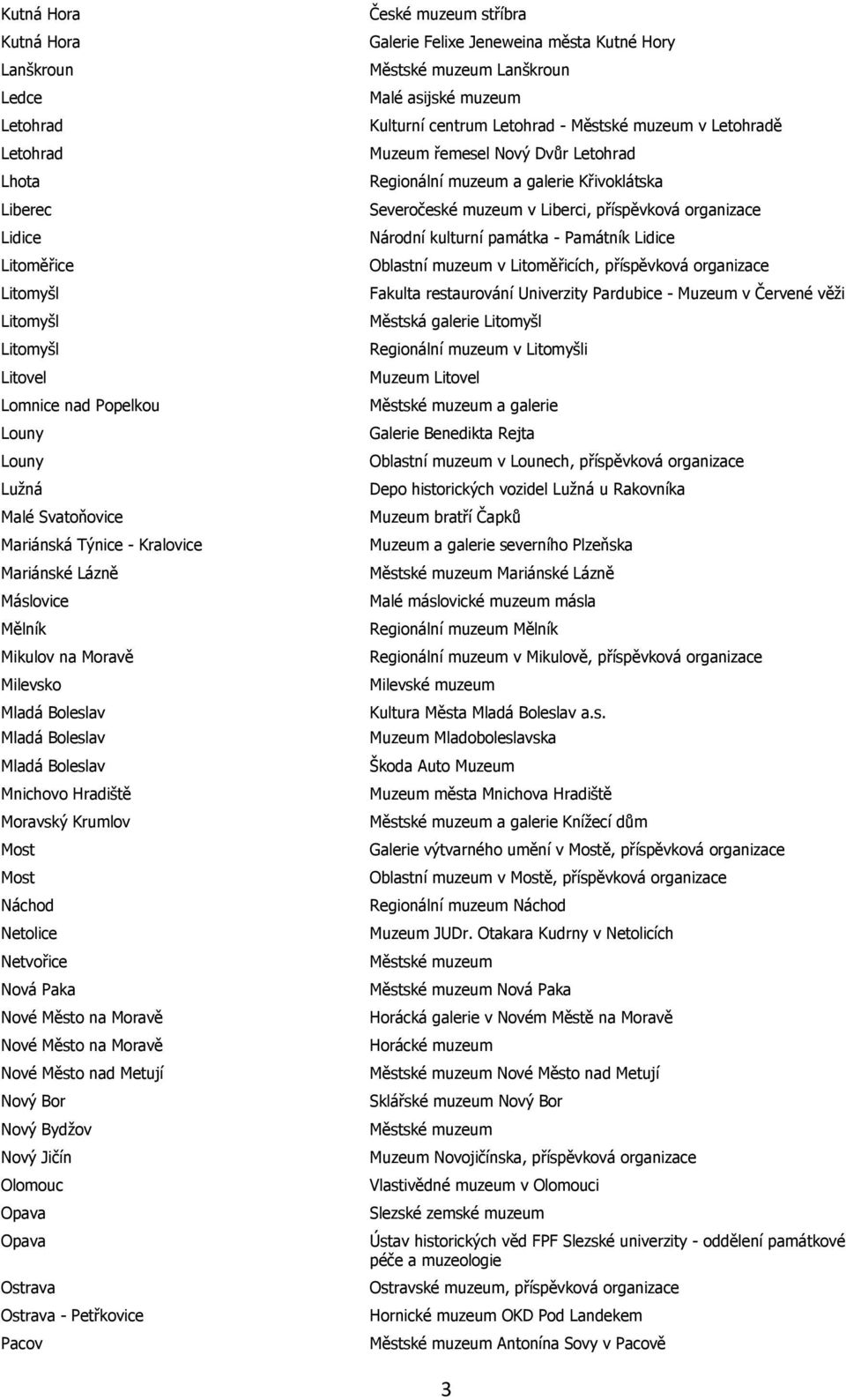 | | |
|---|---|
| Kutná Hora | České muzeum stříbra |
| Kutná Hora | Galerie Felixe Jeneweina města Kutné Hory |
| Lanškroun | Městské muzeum Lanškroun |
| Ledce | Malé asijské muzeum |
| Letohrad | Kulturní centrum Letohrad - Městské muzeum v Letohradě |
| Letohrad | Muzeum řemesel Nový Dvůr Letohrad |
| Lhota | Regionální muzeum a galerie Křivoklátska |
| Liberec | Severočeské muzeum v Liberci, příspěvková organizace |
| Lidice | Národní kulturní památka - Památník Lidice |
| Litoměřice | Oblastní muzeum v Litoměřicích, příspěvková organizace |
| Litomyšl | Fakulta restaurování Univerzity Pardubice - Muzeum v Červené věži |
| Litomyšl | Městská galerie Litomyšl |
| Litomyšl | Regionální muzeum v Litomyšli |
| Litovel | Muzeum Litovel |
| Lomnice nad Popelkou | Městské muzeum a galerie |
| Louny | Galerie Benedikta Rejta |
| Louny | Oblastní muzeum v Lounech, příspěvková organizace |
| Lužná | Depo historických vozidel Lužná u Rakovníka |
| Malé Svatoňovice | Muzeum bratří Čapků |
| Mariánská Týnice - Kralovice | Muzeum a galerie severního Plzeňska |
| Mariánské Lázně | Městské muzeum Mariánské Lázně |
| Máslovice | Malé máslovické muzeum másla |
| Mělník | Regionální muzeum Mělník |
| Mikulov na Moravě | Regionální muzeum v Mikulově, příspěvková organizace |
| Milevsko | Milevské muzeum |
| Mladá Boleslav | Kultura Města Mladá Boleslav a.s. |
| Mladá Boleslav | Muzeum Mladoboleslavska |
| Mladá Boleslav | Škoda Auto Muzeum |
| Mnichovo Hradiště | Muzeum města Mnichova Hradiště |
| Moravský Krumlov | Městské muzeum a galerie Knížecí dům |
| Most | Galerie výtvarného umění v Mostě, příspěvková organizace |
| Most | Oblastní muzeum v Mostě, příspěvková organizace |
| Náchod | Regionální muzeum Náchod |
| Netolice | Muzeum JUDr. Otakara Kudrny v Netolicích |
| Netvořice | Městské muzeum |
| Nová Paka | Městské muzeum Nová Paka |
| Nové Město na Moravě | Horácká galerie v Novém Městě na Moravě |
| Nové Město na Moravě | Horácké muzeum |
| Nové Město nad Metují | Městské muzeum Nové Město nad Metují |
| Nový Bor | Sklářské muzeum Nový Bor |
| Nový Bydžov | Městské muzeum |
| Nový Jičín | Muzeum Novojičínska, příspěvková organizace |
| Olomouc | Vlastivědné muzeum v Olomouci |
| Opava | Slezské zemské muzeum |
| Opava | Ústav historických věd FPF Slezské univerzity - oddělení památkové péče a muzeologie |
| Ostrava | Ostravské muzeum, příspěvková organizace |
| Ostrava - Petřkovice | Hornické muzeum OKD Pod Landekem |
| Pacov | Městské muzeum Antonína Sovy v Pacově |

3